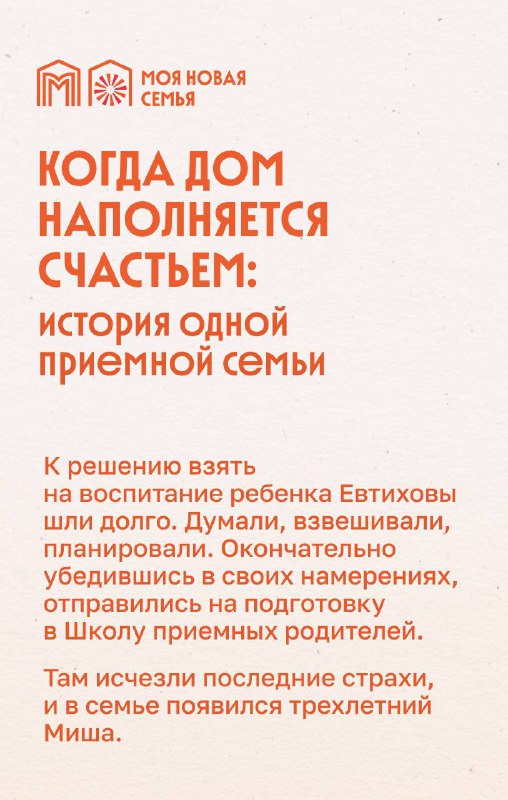 МОЯ НОВАЯ СЕМЬЯ

КОГДА ДОМ НАПОЛНЯЕТСЯ СЧАСТЬЕМ: история одной приемной семьи

К решению взять на воспитание ребенка Евтиховы шли долго. Думали, взвешивали, планировали. Окончательно убедившись в своих намерениях, отправились на подготовку в Школу приемных родителей.

Там исчезли последние страхи, и в семье появился трехлетний Миша.